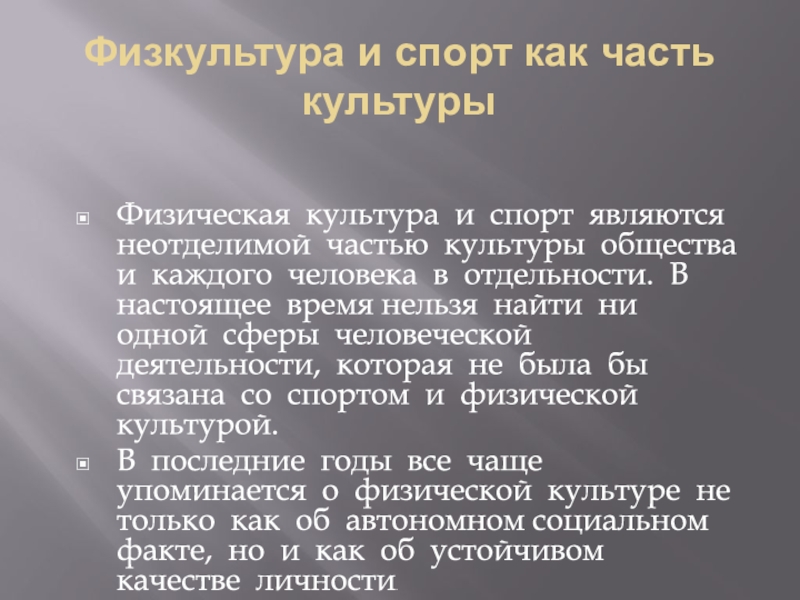 Физкультура и спорт как часть культуры

Физическая культура и спорт являются неотделимой частью культуры общества и каждого человека в отдельности. В настоящее время нельзя найти ни одной сферы человеческой деятельности, которая не была бы связана со спортом и физической культурой.

В последние годы все чаще упоминается о физической культуре не только как об автономном социальном факте, но и как об устойчивом качестве личности